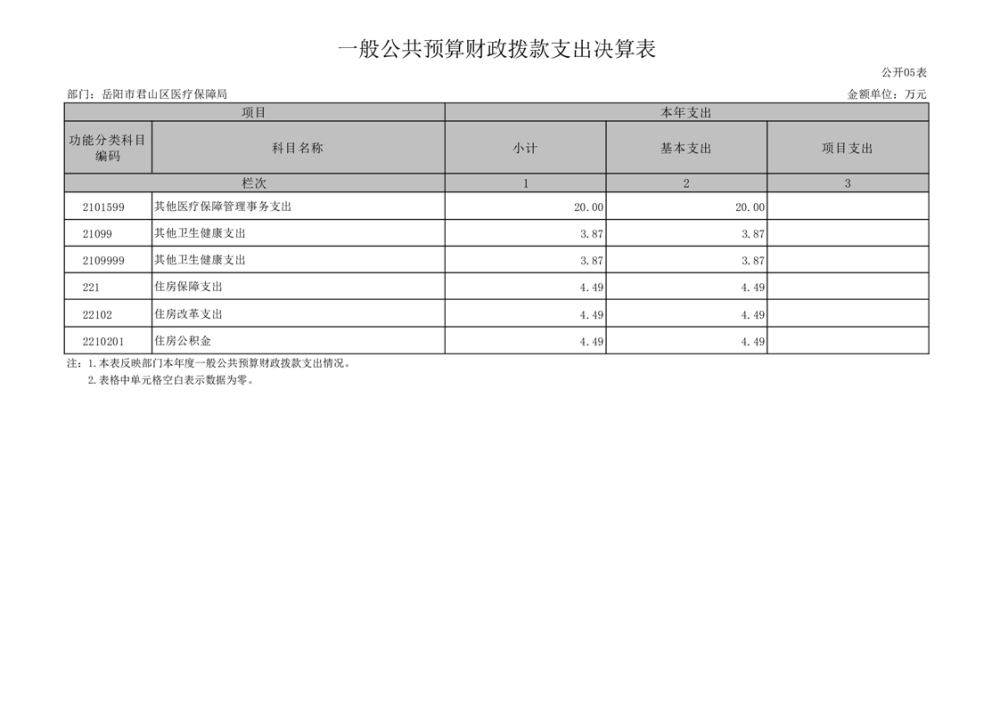 一般公共预算财政拨款支出决算表

公开05表

部门：岳阳市君山区医疗保障局

金额单位：万元

| 项目 | | 本年支出 | | |
|---|---|---|---|---|
| 功能分类科目编码 | 科目名称 | 小计 | 基本支出 | 项目支出 |
| 栏次 | | 1 | 2 | 3 |
| 2101599 | 其他医疗保障管理事务支出 | 20.00 | 20.00 | |
| 21099 | 其他卫生健康支出 | 3.87 | 3.87 | |
| 2109999 | 其他卫生健康支出 | 3.87 | 3.87 | |
| 221 | 住房保障支出 | 4.49 | 4.49 | |
| 22102 | 住房改革支出 | 4.49 | 4.49 | |
| 2210201 | 住房公积金 | 4.49 | 4.49 | |

注：1.本表反映部门本年度一般公共预算财政拨款支出情况。
2.表格中单元格空白表示数据为零。